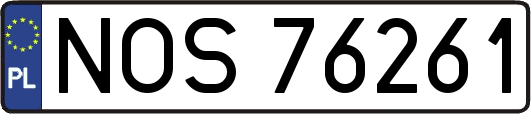 PL

NOS 76261